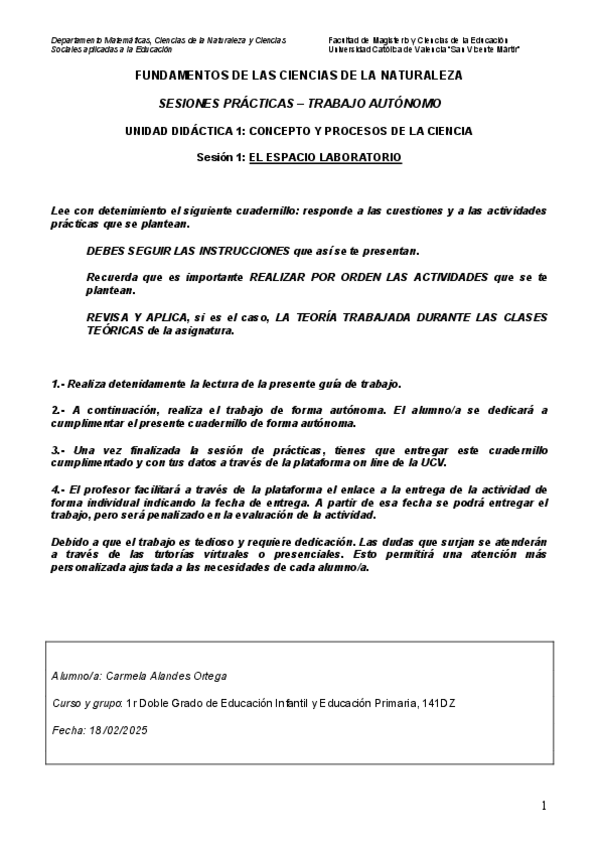 Departamento Matemáticas, Ciencias de la Naturaleza y Ciencias Sociales aplicadas a la Educación

Facultad de Magisterio y Ciencias de la Educación
Universidad Católica de Valencia "San Vicente Mártir"

FUNDAMENTOS DE LAS CIENCIAS DE LA NATURALEZA

SESIONES PRÁCTICAS – TRABAJO AUTÓNOMO

UNIDAD DIDÁCTICA 1: CONCEPTO Y PROCESOS DE LA CIENCIA

Sesión 1: EL ESPACIO LABORATORIO

Lee con detenimiento el siguiente cuadernillo: responde a las cuestiones y a las actividades prácticas que se plantean.

DEBES SEGUIR LAS INSTRUCCIONES que así se te presentan.

Recuerda que es importante REALIZAR POR ORDEN LAS ACTIVIDADES que se te plantean.

REVISA Y APLICA, si es el caso, LA TEORÍA TRABAJADA DURANTE LAS CLASES TEÓRICAS de la asignatura.

1.- Realiza detenidamente la lectura de la presente guía de trabajo.

2.- A continuación, realiza el trabajo de forma autónoma. El alumno/a se dedicará a cumplimentar el presente cuadernillo de forma autónoma.

3.- Una vez finalizada la sesión de prácticas, tienes que entregar este cuadernillo cumplimentado y con tus datos a través de la plataforma on line de la UCV.

4.- El profesor facilitará a través de la plataforma el enlace a la entrega de la actividad de forma individual indicando la fecha de entrega. A partir de esa fecha se podrá entregar el trabajo, pero será penalizado en la evaluación de la actividad.

Debido a que el trabajo es tedioso y requiere dedicación. Las dudas que surjan se atenderán a través de las tutorías virtuales o presenciales. Esto permitirá una atención más personalizada ajustada a las necesidades de cada alumno/a.

Alumno/a: Carmela Alandes Ortega

Curso y grupo: 1r Doble Grado de Educación Infantil y Educación Primaria, 141DZ

Fecha: 18/02/2025

1